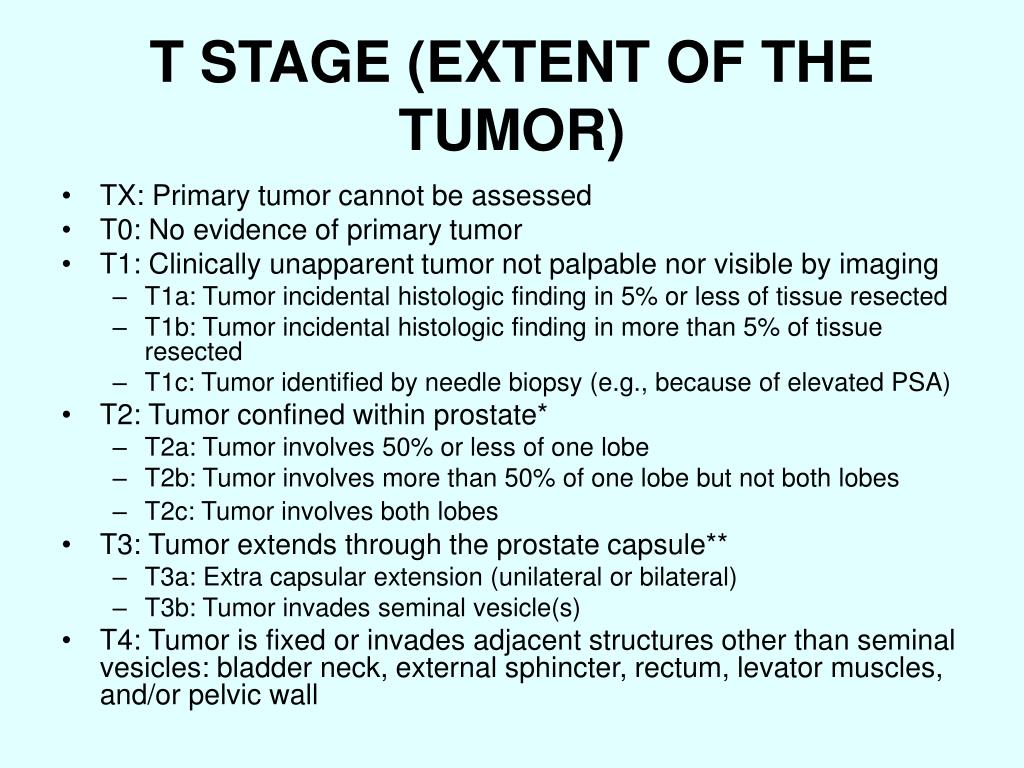 T STAGE (EXTENT OF THE TUMOR)

• TX: Primary tumor cannot be assessed
• T0: No evidence of primary tumor
• T1: Clinically unapparent tumor not palpable nor visible by imaging
– T1a: Tumor incidental histologic finding in 5% or less of tissue resected
– T1b: Tumor incidental histologic finding in more than 5% of tissue resected
– T1c: Tumor identified by needle biopsy (e.g., because of elevated PSA)
• T2: Tumor confined within prostate*
– T2a: Tumor involves 50% or less of one lobe
– T2b: Tumor involves more than 50% of one lobe but not both lobes
– T2c: Tumor involves both lobes
• T3: Tumor extends through the prostate capsule**
– T3a: Extra capsular extension (unilateral or bilateral)
– T3b: Tumor invades seminal vesicle(s)
• T4: Tumor is fixed or invades adjacent structures other than seminal vesicles: bladder neck, external sphincter, rectum, levator muscles, and/or pelvic wall